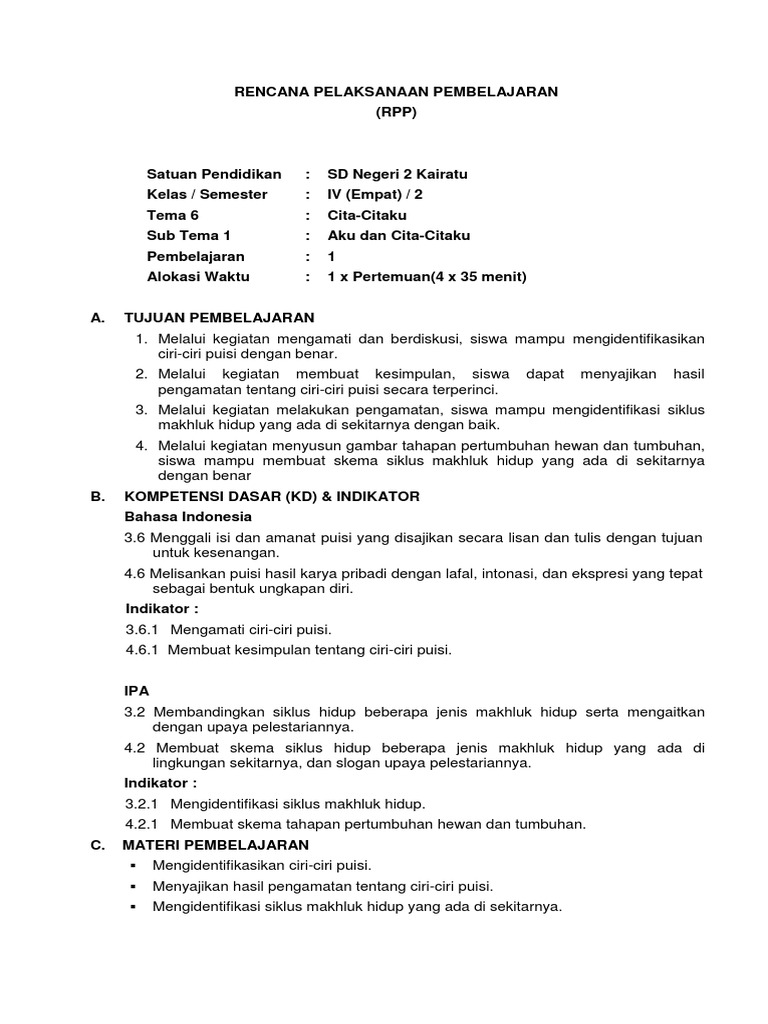 RENCANA PELAKSANAAN PEMBELAJARAN
(RPP)

Satuan Pendidikan : SD Negeri 2 Kairatu
Kelas / Semester : IV (Empat) / 2
Tema 6 : Cita-Citaku
Sub Tema 1 : Aku dan Cita-Citaku
Pembelajaran : 1
Alokasi Waktu : 1 x Pertemuan(4 x 35 menit)

A. TUJUAN PEMBELAJARAN
1. Melalui kegiatan mengamati dan berdiskusi, siswa mampu mengidentifikasikan ciri-ciri puisi dengan benar.
2. Melalui kegiatan membuat kesimpulan, siswa dapat menyajikan hasil pengamatan tentang ciri-ciri puisi secara terperinci.
3. Melalui kegiatan melakukan pengamatan, siswa mampu mengidentifikasi siklus makhluk hidup yang ada di sekitarnya dengan baik.
4. Melalui kegiatan menyusun gambar tahapan pertumbuhan hewan dan tumbuhan, siswa mampu membuat skema siklus makhluk hidup yang ada di sekitarnya dengan benar

B. KOMPETENSI DASAR (KD) & INDIKATOR
Bahasa Indonesia
3.6 Menggali isi dan amanat puisi yang disajikan secara lisan dan tulis dengan tujuan untuk kesenangan.
4.6 Melisankan puisi hasil karya pribadi dengan lafal, intonasi, dan ekspresi yang tepat sebagai bentuk ungkapan diri.
Indikator :
3.6.1 Mengamati ciri-ciri puisi.
4.6.1 Membuat kesimpulan tentang ciri-ciri puisi.

IPA
3.2 Membandingkan siklus hidup beberapa jenis makhluk hidup serta mengaitkan dengan upaya pelestariannya.
4.2 Membuat skema siklus hidup beberapa jenis makhluk hidup yang ada di lingkungan sekitarnya, dan slogan upaya pelestariannya.
Indikator :
3.2.1 Mengidentifikasi siklus makhluk hidup.
4.2.1 Membuat skema tahapan pertumbuhan hewan dan tumbuhan.

C. MATERI PEMBELAJARAN
▪ Mengidentifikasikan ciri-ciri puisi.
▪ Menyajikan hasil pengamatan tentang ciri-ciri puisi.
▪ Mengidentifikasi siklus makhluk hidup yang ada di sekitarnya.